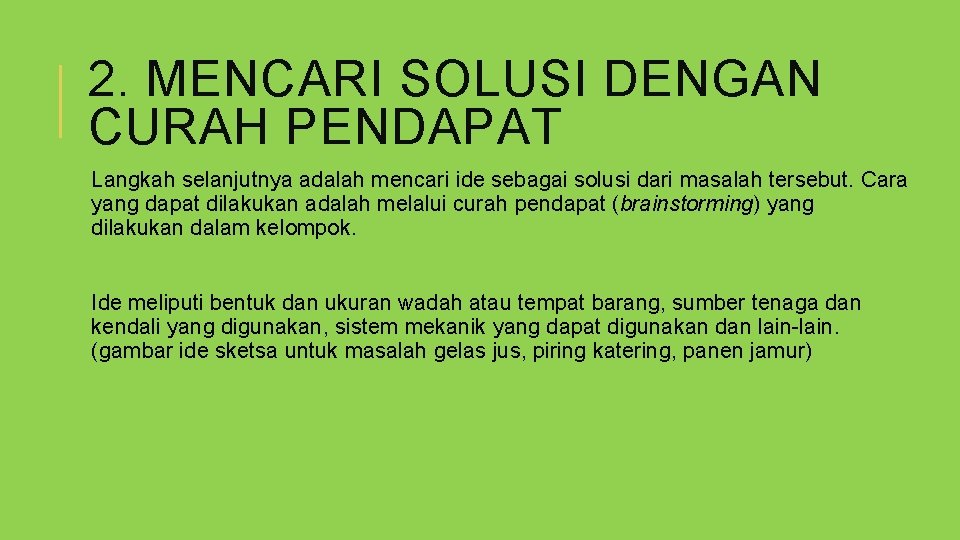 2. MENCARI SOLUSI DENGAN CURAH PENDAPAT

Langkah selanjutnya adalah mencari ide sebagai solusi dari masalah tersebut. Cara yang dapat dilakukan adalah melalui curah pendapat (brainstorming) yang dilakukan dalam kelompok.

Ide meliputi bentuk dan ukuran wadah atau tempat barang, sumber tenaga dan kendali yang digunakan, sistem mekanik yang dapat digunakan dan lain-lain. (gambar ide sketsa untuk masalah gelas jus, piring katering, panen jamur)